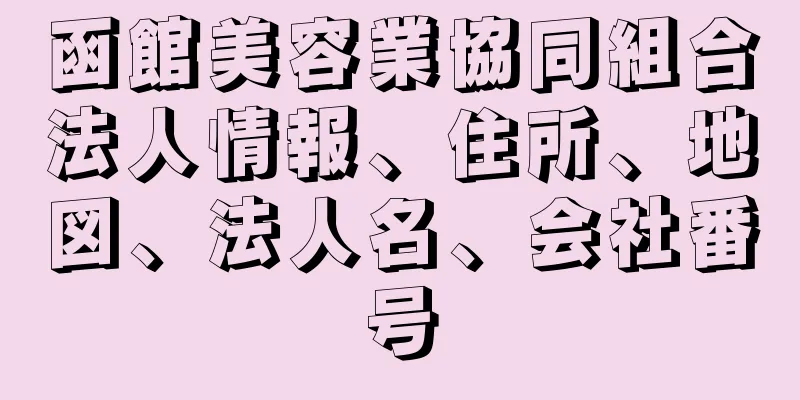 函館美容業協同組合法人情報、住所、地図、法人名、会社番号